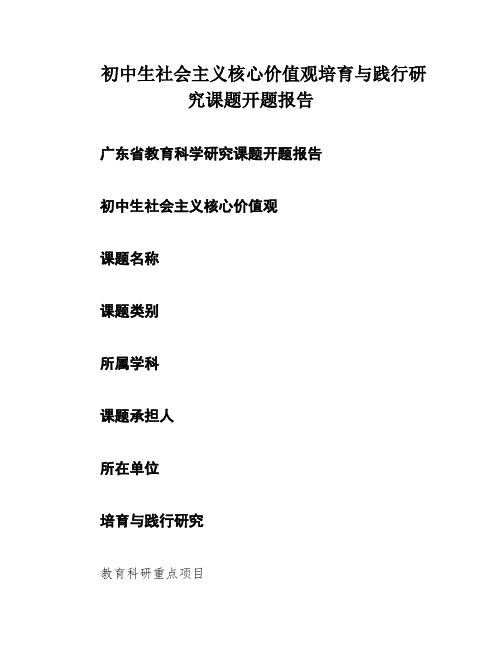 初中生社会主义核心价值观培育与践行研究课题开题报告

广东省教育科学研究课题开题报告

初中生社会主义核心价值观

课题名称

课题类别

所属学科

课题承担人

所在单位

培育与践行研究

教育科研重点项目